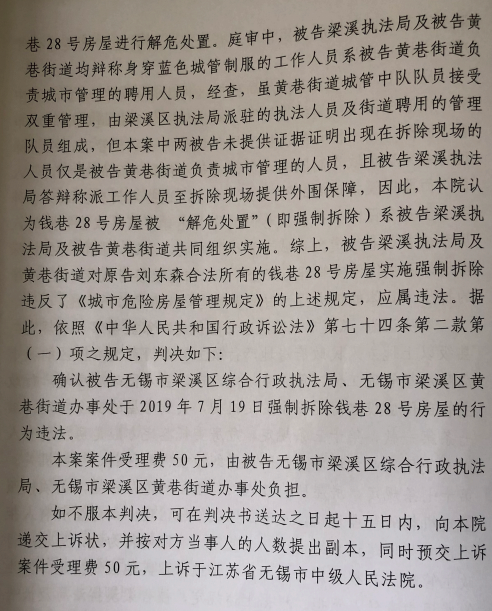 巷 28 号房屋进行解危处置。庭审中，被告梁溪执法局及被告黄巷街道均辩称身穿蓝色城管制服的工作人员系被告黄巷街道负责城市管理的聘用人员，经查，虽黄巷街道城管中队队员接受双重管理，由梁溪区执法局派驻的执法人员及街道聘用的管理队员组成，但本案中两被告未提供证据证明出现在拆除现场的人员仅是被告黄巷街道负责城市管理的人员，且被告梁溪执法局答辩称派工作人员至拆除现场提供外围保障，因此，本院认为钱巷 28 号房屋被 “解危处置”（即强制拆除）系被告梁溪执法局及被告黄巷街道共同组织实施。综上，被告梁溪执法局及黄巷街道对原告刘东森合法所有的钱巷 28 号房屋实施强制拆除违反了《城市危险房屋管理规定》的上述规定，应属违法。据此，依照《中华人民共和国行政诉讼法》第七十四条第二款第（一）项之规定，判决如下：

确认被告无锡市梁溪区综合行政执法局、无锡市梁溪区黄巷街道办事处于 2019 年 7 月 19 日强制拆除钱巷 28 号房屋的行为违法。

本案案件受理费 50 元，由被告无锡市梁溪区综合行政执法局、无锡市梁溪区黄巷街道办事处负担。

如不服本判决，可在判决书送达之日起十五日内，向本院递交上诉状，并按对方当事人的人数提出副本，同时预交上诉案件受理费 50 元，上诉于江苏省无锡市中级人民法院。